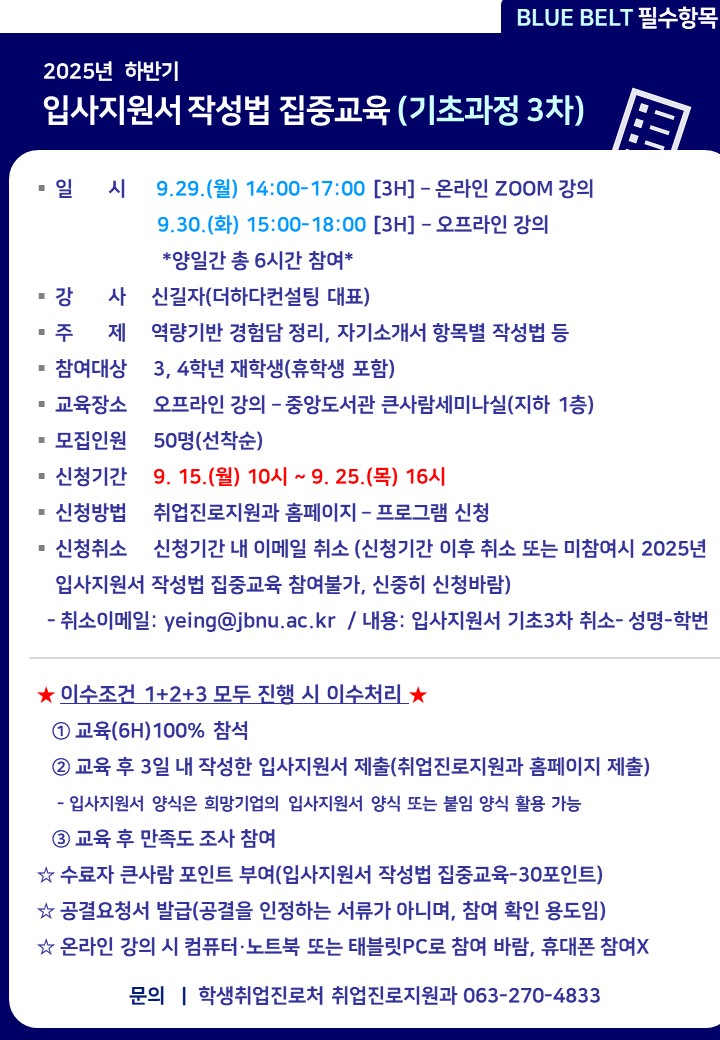 BLUE BELT 필수항목

2025년 하반기

입사지원서 작성법 집중교육 (기초과정 3차)

▪ 일 시 9.29.(월) 14:00-17:00 [3H] – 온라인 ZOOM 강의
9.30.(화) 15:00-18:00 [3H] – 오프라인 강의
*양일간 총 6시간 참여*

▪ 강 사 신길자(더하다컨설팅 대표)

▪ 주 제 역량기반 경험담 정리, 자기소개서 항목별 작성법 등

▪ 참여대상 3, 4학년 재학생(휴학생 포함)

▪ 교육장소 오프라인 강의 – 중앙도서관 큰사람세미나실(지하 1층)

▪ 모집인원 50명(선착순)

▪ 신청기간 9. 15.(월) 10시 ~ 9. 25.(목) 16시

▪ 신청방법 취업진로지원과 홈페이지 – 프로그램 신청

▪ 신청취소 신청기간 내 이메일 취소 (신청기간 이후 취소 또는 미참여시 2025년 입사지원서 작성법 집중교육 참여불가, 신중히 신청바람)

- 취소이메일: yeing@jbnu.ac.kr / 내용: 입사지원서 기초3차 취소- 성명-학번

★ 이수조건 1+2+3 모두 진행 시 이수처리 ★

① 교육(6H)100% 참석

② 교육 후 3일 내 작성한 입사지원서 제출(취업진로지원과 홈페이지 제출)

- 입사지원서 양식은 희망기업의 입사지원서 양식 또는 붙임 양식 활용 가능

③ 교육 후 만족도 조사 참여

☆ 수료자 큰사람 포인트 부여(입사지원서 작성법 집중교육-30포인트)

☆ 공결요청서 발급(공결을 인정하는 서류가 아니며, 참여 확인 용도임)

☆ 온라인 강의 시 컴퓨터·노트북 또는 태블릿PC로 참여 바람, 휴대폰 참여X

문의 | 학생취업진로처 취업진로지원과 063-270-4833